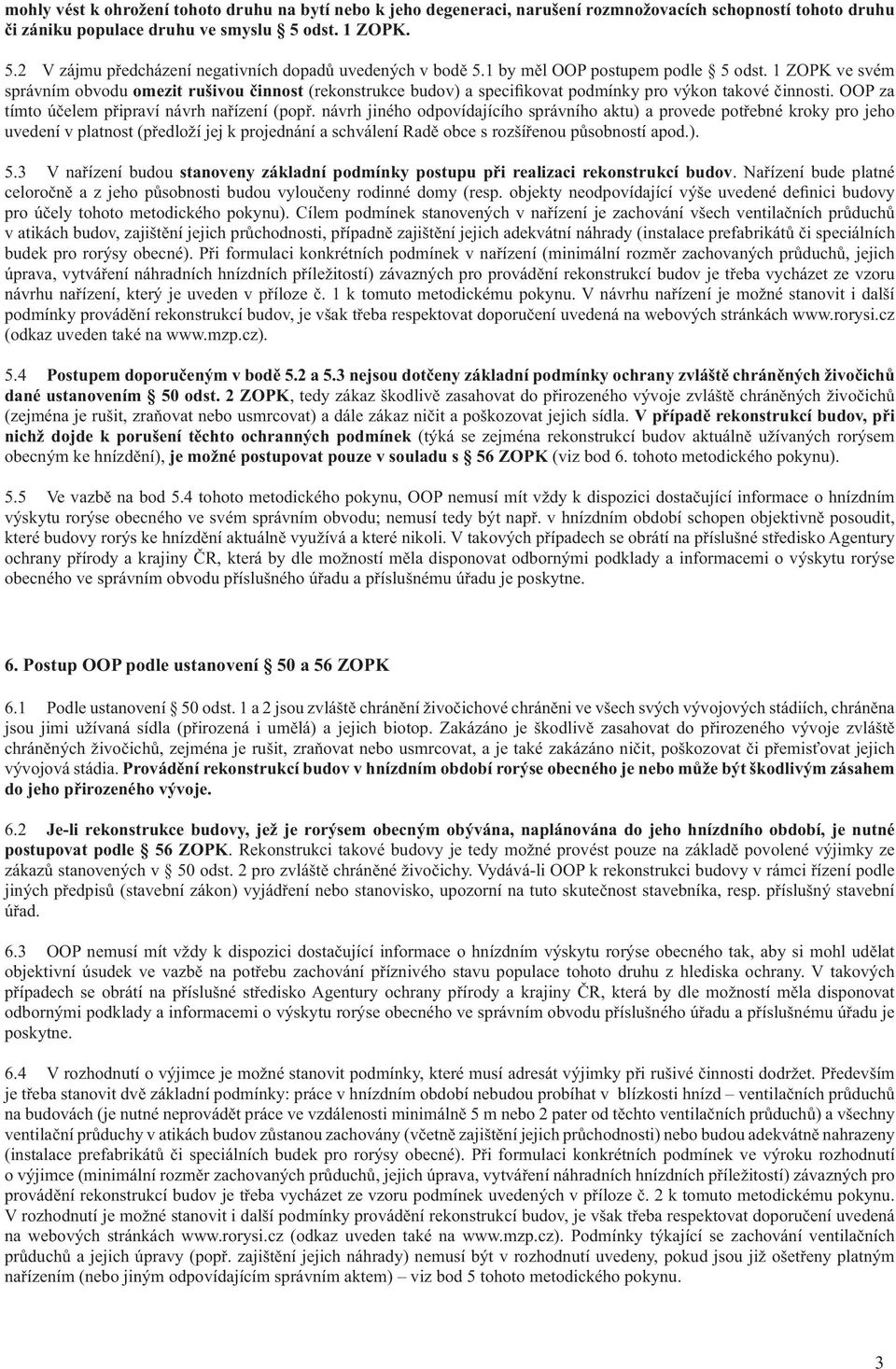 mohly vést k ohrožení tohoto druhu na bytí nebo k jeho degeneraci, narušení rozmnožovacích schopností tohoto druhu či zániku populace druhu ve smyslu § 5 odst. 1 ZOPK.

5.2 V zájmu předcházení negativních dopadů uvedených v bodě 5.1 by měl OOP postupem podle § 5 odst. 1 ZOPK ve svém správním obvodu omezit rušivou činnost (rekonstrukce budov) a specifikovat podmínky pro výkon takové činnosti. OOP za tímto účelem připraví návrh nařízení (popř. návrh jiného odpovídajícího správního aktu) a provede potřebné kroky pro jeho uvedení v platnost (předloží jej k projednání a schválení Radě obce s rozšířenou působností apod.).

5.3 V nařízení budou stanoveny základní podmínky postupu při realizaci rekonstrukcí budov. Nařízení bude platné celoročně a z jeho působnosti budou vyloučeny rodinné domy (resp. objekty neodpovídající výše uvedené definici budovy pro účely tohoto metodického pokynu). Cílem podmínek stanovených v nařízení je zachování všech ventilačních průduchů v atikách budov, zajištění jejich průchodnosti, případně zajištění jejich adekvátní náhrady (instalace prefabrikátů či speciálních budek pro rorýsy obecné). Při formulaci konkrétních podmínek v nařízení (minimální rozměr zachovaných průduchů, jejich úprava, vytváření náhradních hnízdních příležitostí) závazných pro provádění rekonstrukcí budov je třeba vycházet ze vzoru návrhu nařízení, který je uveden v příloze č. 1 k tomuto metodickému pokynu. V návrhu nařízení je možné stanovit i další podmínky provádění rekonstrukcí budov, je však třeba respektovat doporučení uvedená na webových stránkách www.rorysi.cz (odkaz uveden také na www.mzp.cz).

5.4 Postupem doporučeným v bodě 5.2 a 5.3 nejsou dotčeny základní podmínky ochrany zvláště chráněných živočichů dané ustanovením § 50 odst. 2 ZOPK, tedy zákaz škodlivě zasahovat do přirozeného vývoje zvláště chráněných živočichů (zejména je rušit, zraňovat nebo usmrcovat) a dále zákaz ničit a poškozovat jejich sídla. V případě rekonstrukcí budov, při nichž dojde k porušení těchto ochranných podmínek (týká se zejména rekonstrukcí budov aktuálně užívaných rorýsem obecným ke hnízdění), je možné postupovat pouze v souladu s § 56 ZOPK (viz bod 6. tohoto metodického pokynu).

5.5 Ve vazbě na bod 5.4 tohoto metodického pokynu, OOP nemusí mít vždy k dispozici dostačující informace o hnízdním výskytu rorýse obecného ve svém správním obvodu; nemusí tedy být např. v hnízdním období schopen objektivně posoudit, které budovy rorýs ke hnízdění aktuálně využívá a které nikoli. V takových případech se obrátí na příslušné středisko Agentury ochrany přírody a krajiny ČR, která by dle možností měla disponovat odbornými podklady a informacemi o výskytu rorýse obecného ve správním obvodu příslušného úřadu a příslušnému úřadu je poskytne.

6. Postup OOP podle ustanovení § 50 a 56 ZOPK

6.1 Podle ustanovení § 50 odst. 1 a 2 jsou zvláště chránění živočichové chráněni ve všech svých vývojových stádiích, chráněna jsou jimi užívaná sídla (přirozená i umělá) a jejich biotop. Zakázáno je škodlivě zasahovat do přirozeného vývoje zvláště chráněných živočichů, zejména je rušit, zraňovat nebo usmrcovat, a je také zakázáno ničit, poškozovat či přemisťovat jejich vývojová stádia. Provádění rekonstrukcí budov v hnízdním období rorýse obecného je nebo může být škodlivým zásahem do jeho přirozeného vývoje.

6.2 Je-li rekonstrukce budovy, jež je rorýsem obecným obývána, naplánována do jeho hnízdního období, je nutné postupovat podle § 56 ZOPK. Rekonstrukci takové budovy je tedy možné provést pouze na základě povolené výjimky ze zákazů stanovených v § 50 odst. 2 pro zvláště chráněné živočichy. Vydává-li OOP k rekonstrukci budovy v rámci řízení podle jiných předpisů (stavební zákon) vyjádření nebo stanovisko, upozorní na tuto skutečnost stavebníka, resp. příslušný stavební úřad.

6.3 OOP nemusí mít vždy k dispozici dostačující informace o hnízdním výskytu rorýse obecného tak, aby si mohl udělat objektivní úsudek ve vazbě na potřebu zachování příznivého stavu populace tohoto druhu z hlediska ochrany. V takových případech se obrátí na příslušné středisko Agentury ochrany přírody a krajiny ČR, která by dle možností měla disponovat odbornými podklady a informacemi o výskytu rorýse obecného ve správním obvodu příslušného úřadu a příslušnému úřadu je poskytne.

6.4 V rozhodnutí o výjimce je možné stanovit podmínky, které musí adresát výjimky při rušivé činnosti dodržet. Především je třeba stanovit dvě základní podmínky: práce v hnízdním období nebudou probíhat v blízkosti hnízd – ventilačních průduchů na budovách (je nutné neprovádět práce ve vzdálenosti minimálně 5 m nebo 2 pater od těchto ventilačních průduchů) a všechny ventilační průduchy v atikách budov zůstanou zachovány (včetně zajištění jejich průchodnosti) nebo budou adekvátně nahrazeny (instalace prefabrikátů či speciálních budek pro rorýsy obecné). Při formulaci konkrétních podmínek ve výroku rozhodnutí o výjimce (minimální rozměr zachovaných průduchů, jejich úprava, vytváření náhradních hnízdních příležitostí) závazných pro provádění rekonstrukcí budov je třeba vycházet ze vzoru podmínek uvedených v příloze č. 2 k tomuto metodickému pokynu. V rozhodnutí je možné stanovit i další podmínky provádění rekonstrukcí budov, je však třeba respektovat doporučení uvedená na webových stránkách www.rorysi.cz (odkaz uveden také na www.mzp.cz). Podmínky týkající se zachování ventilačních průduchů a jejich úpravy (popř. zajištění jejich náhrady) nemusí být v rozhodnutí uvedeny, pokud jsou již ošetřeny platným nařízením (nebo jiným odpovídajícím správním aktem) – viz bod 5 tohoto metodického pokynu.

3